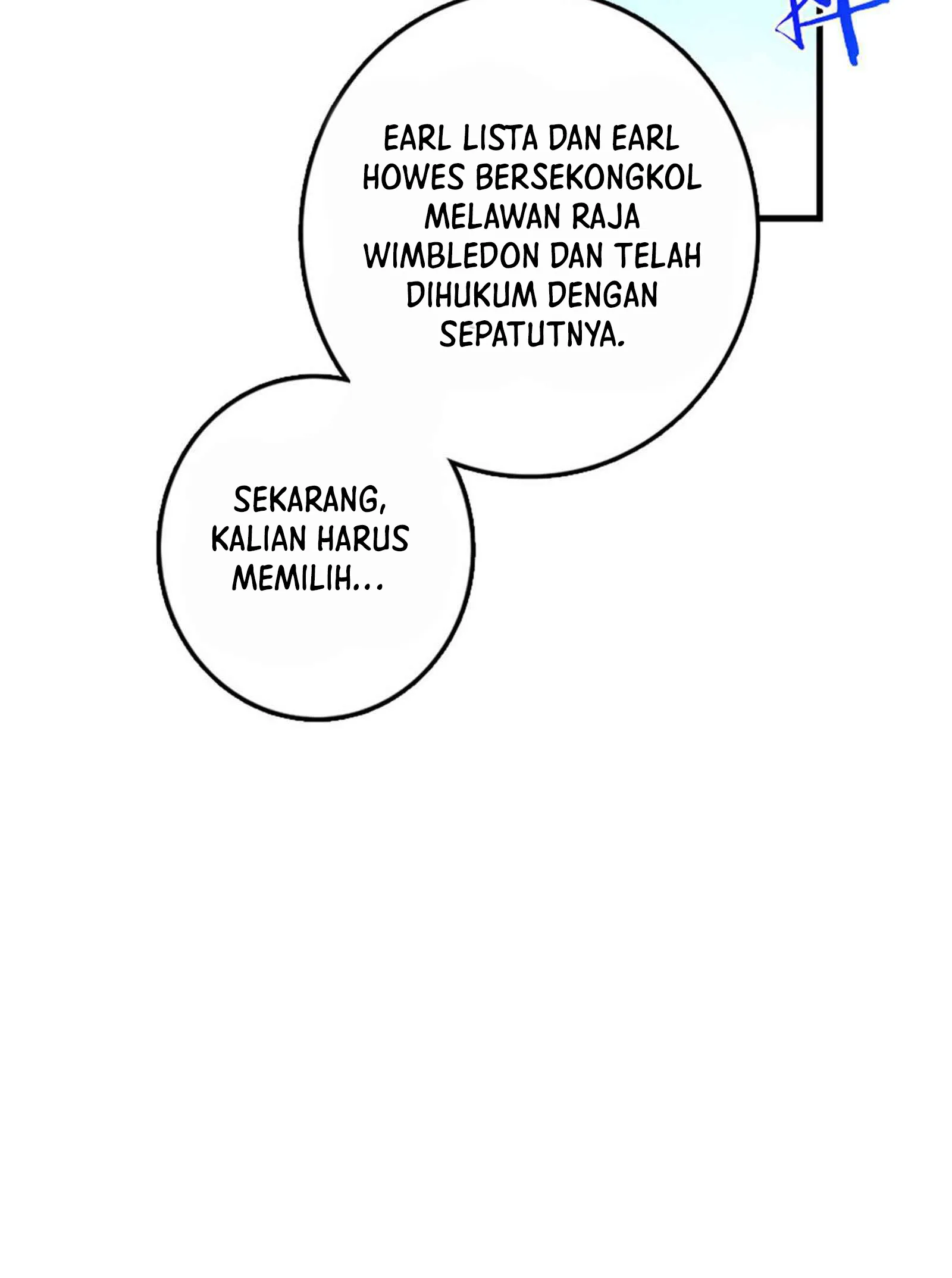 EARL LISTA DAN EARL HOWES BERSEKONGKOL MELAWAN RAJA WIMBLEDON DAN TELAH DIHUKUM DENGAN SEPATUTNYA.

SEKARANG, KALIAN HARUS MEMILIH...